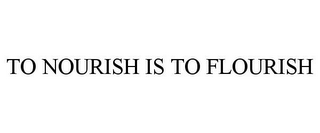 TO NOURISH IS TO FLOURISH